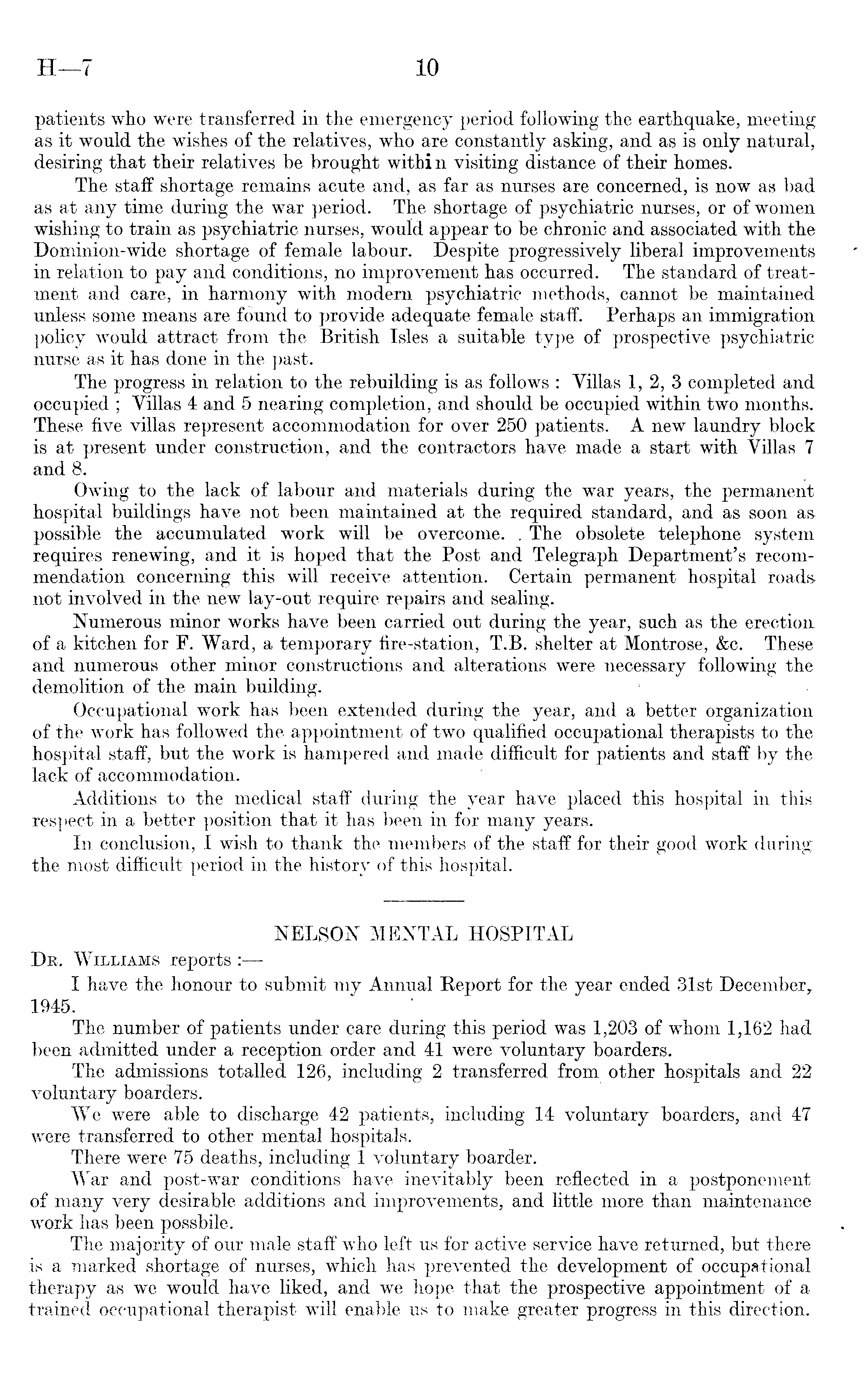 H—7 10

patients who were transferred in the emergency period following the earthquake, meeting as it would the wishes of the relatives, who are constantly asking, and as is only natural, desiring that their relatives be brought within visiting distance of their homes.

The staff shortage remains acute and, as far as nurses are concerned, is now as bad as at any time during the war period. The shortage of psychiatric nurses, or of women wishing to train as psychiatric nurses, would appear to be chronic and associated with the Dominion-wide shortage of female labour. Despite progressively liberal improvements in relation to pay and conditions, no improvement has occurred. The standard of treatment and care, in harmony with modern psychiatric methods, cannot be maintained unless some means are found to provide adequate female staff. Perhaps an immigration policy would attract from the British Isles a suitable type of prospective psychiatric nurse as it has done in the past.

The progress in relation to the rebuilding is as follows : Villas 1, 2, 3 completed and occupied ; Villas 4 and 5 nearing completion, and should be occupied within two months. These five villas represent accommodation for over 250 patients. A new laundry block is at present under construction, and the contractors have made a start with Villas 7 and 8.

Owing to the lack of labour and materials during the war years, the permanent hospital buildings have not been maintained at the required standard, and as soon as possible the accumulated work will be overcome. The obsolete telephone system requires renewing, and it is hoped that the Post and Telegraph Department's recommendation concerning this will receive attention. Certain permanent hospital roads not involved in the new lay-out require repairs and sealing.

Numerous minor works have been carried out during the year, such as the erection of a kitchen for F. Ward, a temporary fire-station, T.B. shelter at Montrose, &c. These and numerous other minor constructions and alterations were necessary following the demolition of the main building.

Occupational work has been extended during the year, and a better organization of the work has followed the appointment of two qualified occupational therapists to the hospital staff, but the work is hampered and made difficult for patients and staff by the lack of accommodation.

Additions to the medical staff during the year have placed this hospital in this respect in a better position that it has been in for many years.

In conclusion, I wish to thank the members of the staff for their good work during the most difficult period in the history of this hospital.

NELSON MENTAL HOSPITAL

Dr. Williams reports :—

I have the honour to submit my Annual Report for the year ended 31st December, 1945.

The number of patients under care during this period was 1,203 of whom 1,162 had been admitted under a reception order and 41 were voluntary boarders.

The admissions totalled 126, including 2 transferred from other hospitals and 22 voluntary boarders.

We were able to discharge 42 patients, including 14 voluntary boarders, and 47 were transferred to other mental hospitals.

There were 75 deaths, including 1 voluntary boarder.

War and post-war conditions have inevitably been reflected in a postponement of many very desirable additions and improvements, and little more than maintenance work has been possbile.

The majority of our male staff who left us for active service have returned, but there is a marked shortage of nurses, which has prevented the development of occupational therapy as we would have liked, and we hope that the prospective appointment of a trained occupational therapist will enable us to make greater progress in this direction.